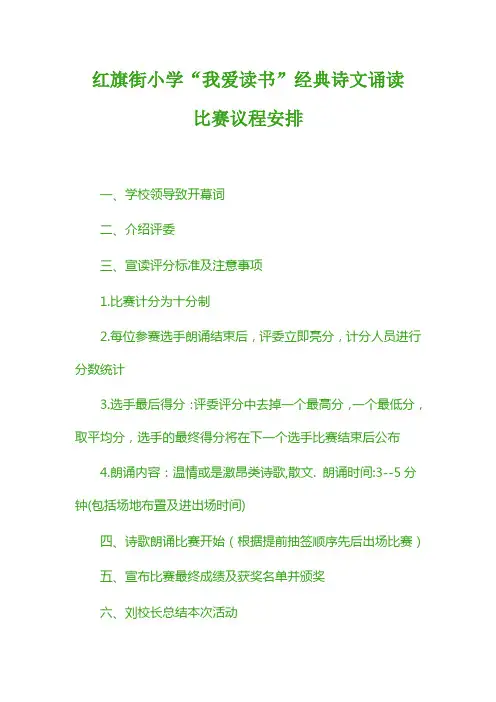 红旗街小学“我爱读书”经典诗文诵读

比赛议程安排

一、学校领导致开幕词

二、介绍评委

三、宣读评分标准及注意事项

1.比赛计分为十分制

2.每位参赛选手朗诵结束后，评委立即亮分，计分人员进行分数统计

3.选手最后得分：评委评分中去掉一个最高分，一个最低分，取平均分，选手的最终得分将在下一个选手比赛结束后公布

4.朗诵内容：温情或是激昂类诗歌,散文. 朗诵时间:3--5 分钟(包括场地布置及进出场时间)

四、诗歌朗诵比赛开始（根据提前抽签顺序先后出场比赛）

五、宣布比赛最终成绩及获奖名单并颁奖

六、刘校长总结本次活动